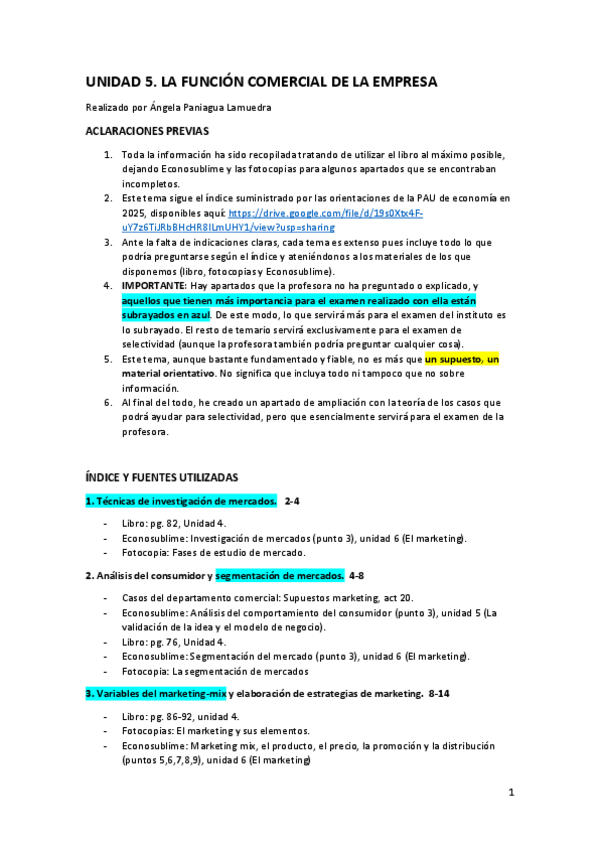 UNIDAD 5. LA FUNCIÓN COMERCIAL DE LA EMPRESA

Realizado por Ángela Paniagua Lamuedra

ACLARACIONES PREVIAS

1. Toda la información ha sido recopilada tratando de utilizar el libro al máximo posible, dejando Econosublime y las fotocopias para algunos apartados que se encontraban incompletos.
2. Este tema sigue el índice suministrado por las orientaciones de la PAU de economía en 2025, disponibles aquí: https://drive.google.com/file/d/19s0Xtx4F-uY7z6TiJRbBHcHR8ILmUHY1/view?usp=sharing
3. Ante la falta de indicaciones claras, cada tema es extenso pues incluye todo lo que podría preguntarse según el índice y ateniéndonos a los materiales de los que disponemos (libro, fotocopias y Econosublime).
4. IMPORTANTE: Hay apartados que la profesora no ha preguntado o explicado, y aquellos que tienen más importancia para el examen realizado con ella están subrayados en azul. De este modo, lo que servirá más para el examen del instituto es lo subrayado. El resto de temario servirá exclusivamente para el examen de selectividad (aunque la profesora también podría preguntar cualquier cosa).
5. Este tema, aunque bastante fundamentado y fiable, no es más que un supuesto, un material orientativo. No significa que incluya todo ni tampoco que no sobre información.
6. Al final del todo, he creado un apartado de ampliación con la teoría de los casos que podrá ayudar para selectividad, pero que esencialmente servirá para el examen de la profesora.

ÍNDICE Y FUENTES UTILIZADAS

1. Técnicas de investigación de mercados. 2-4

- Libro: pg. 82, Unidad 4.
- Econosublime: Investigación de mercados (punto 3), unidad 6 (El marketing).
- Fotocopia: Fases de estudio de mercado.

2. Análisis del consumidor y segmentación de mercados. 4-8

- Casos del departamento comercial: Supuestos marketing, act 20.
- Econosublime: Análisis del comportamiento del consumidor (punto 3), unidad 5 (La validación de la idea y el modelo de negocio).
- Libro: pg. 76, Unidad 4.
- Econosublime: Segmentación del mercado (punto 3), unidad 6 (El marketing).
- Fotocopia: La segmentación de mercados

3. Variables del marketing-mix y elaboración de estrategias de marketing. 8-14

- Libro: pg. 86-92, unidad 4.
- Fotocopias: El marketing y sus elementos.
- Econosublime: Marketing mix, el producto, el precio, la promoción y la distribución (puntos 5,6,7,8,9), unidad 6 (El marketing)

1